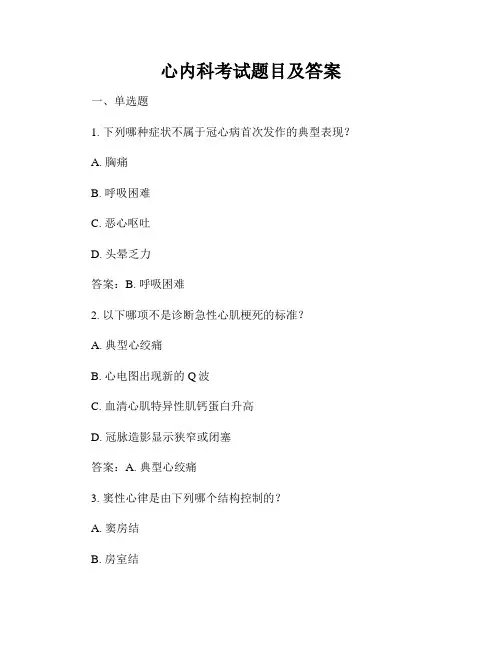 心内科考试题目及答案

一、单选题

1. 下列哪种症状不属于冠心病首次发作的典型表现？

A. 胸痛

B. 呼吸困难

C. 恶心呕吐

D. 头晕乏力

答案：B. 呼吸困难

2. 以下哪项不是诊断急性心肌梗死的标准？

A. 典型心绞痛

B. 心电图出现新的 Q 波

C. 血清心肌特异性肌钙蛋白升高

D. 冠脉造影显示狭窄或闭塞

答案：A. 典型心绞痛

3. 窦性心律是由下列哪个结构控制的？

A. 窦房结

B. 房室结